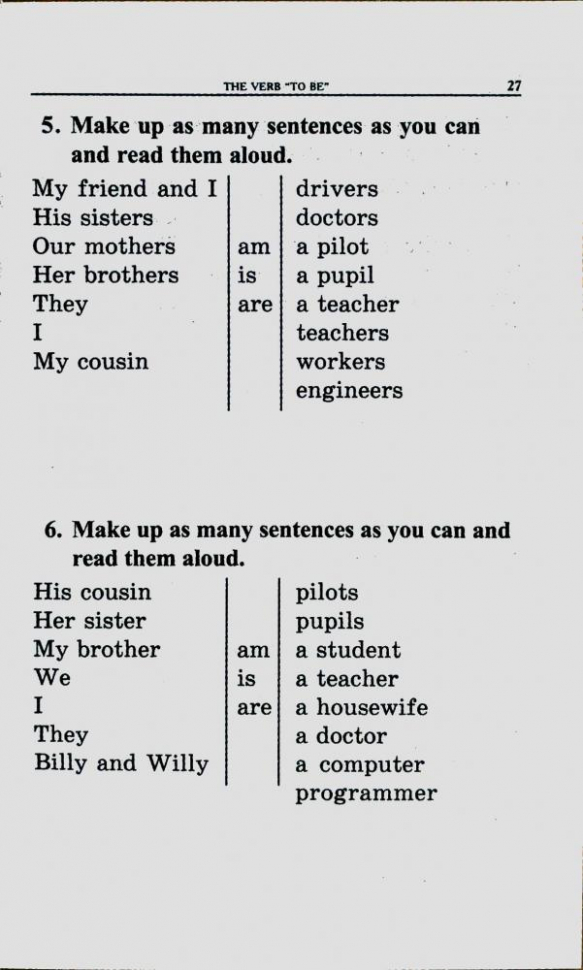 THE VERB "TO BE" 27

5. Make up as many sentences as you can and read them aloud.

| | | |
|---|---|---|
| My friend and I | | drivers |
| His sisters | | doctors |
| Our mothers | am | a pilot |
| Her brothers | is | a pupil |
| They | are | a teacher |
| I | | teachers |
| My cousin | | workers |
| | | engineers |

6. Make up as many sentences as you can and read them aloud.

| | | |
|---|---|---|
| His cousin | | pilots |
| Her sister | | pupils |
| My brother | am | a student |
| We | is | a teacher |
| I | are | a housewife |
| They | | a doctor |
| Billy and Willy | | a computer programmer |